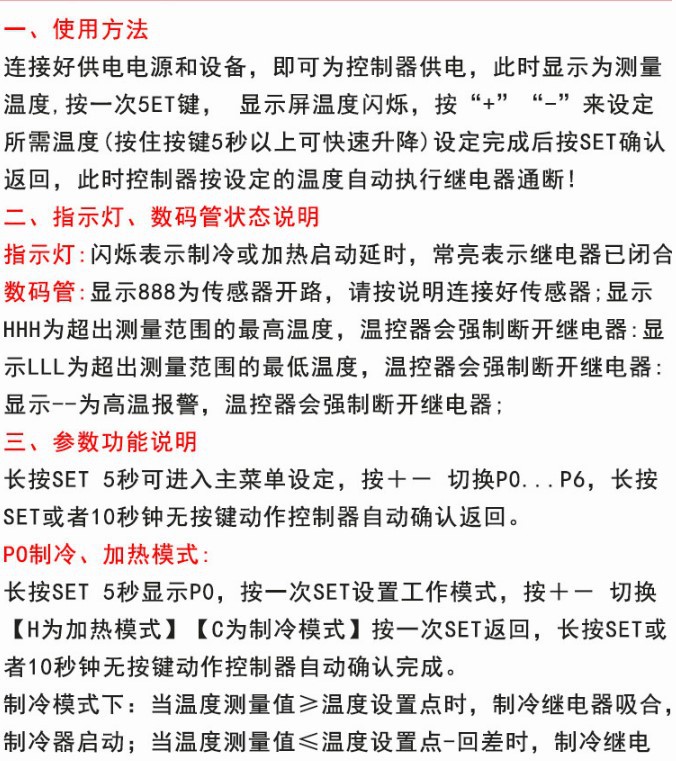 一、使用方法
连接好供电电源和设备，即可为控制器供电，此时显示为测量温度,按一次5ET键， 显示屏温度闪烁，按“+”“-”来设定所需温度(按住按键5秒以上可快速升降)设定完成后按SET确认返回，此时控制器按设定的温度自动执行继电器通断!
二、指示灯、数码管状态说明
指示灯:闪烁表示制冷或加热启动延时，常亮表示继电器已闭合
数码管:显示888为传感器开路，请按说明连接好传感器;显示HHH为超出测量范围的最高温度，温控器会强制断开继电器:显示LLL为超出测量范围的最低温度，温控器会强制断开继电器:显示--为高温报警，温控器会强制断开继电器;
三、参数功能说明
长按SET 5秒可进入主菜单设定，按+- 切换P0...P6，长按SET或者10秒钟无按键动作控制器自动确认返回。
P0制冷、加热模式:
长按SET 5秒显示P0，按一次SET设置工作模式，按+- 切换【H为加热模式】【C为制冷模式】按一次SET返回，长按SET或者10秒钟无按键动作控制器自动确认完成。
制冷模式下：当温度测量值≥温度设置点时，制冷继电器吸合，制冷器启动；当温度测量值≤温度设置点-回差时，制冷继电